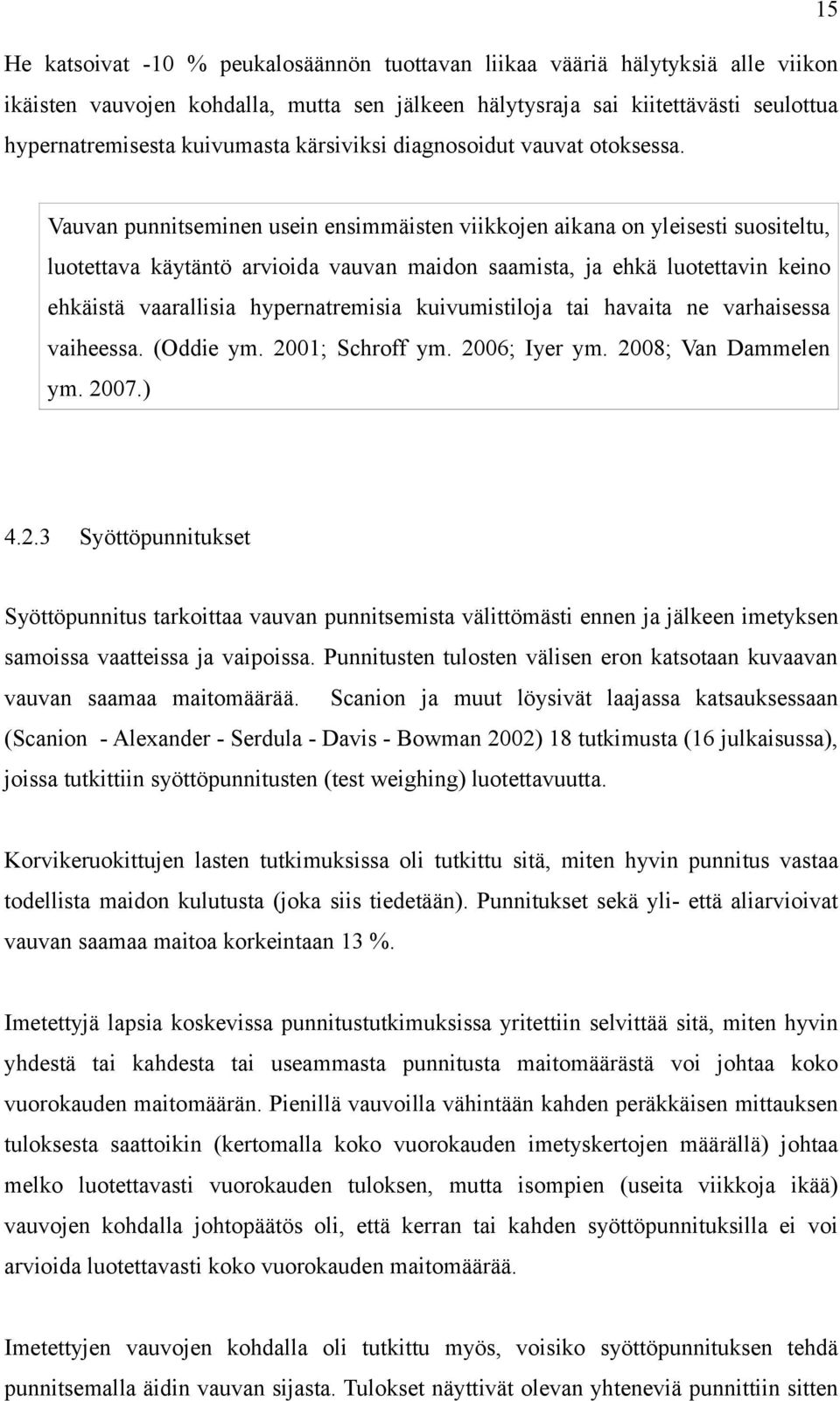 15

He katsoivat -10 % peukalosäännön tuottavan liikaa vääriä hälytyksiä alle viikon ikäisten vauvojen kohdalla, mutta sen jälkeen hälytysraja sai kiitettävästi seulottua hypernatremisesta kuivumasta kärsiviksi diagnosoidut vauvat otoksessa.

Vauvan punnitseminen usein ensimmäisten viikkojen aikana on yleisesti suositeltu, luotettava käytäntö arvioida vauvan maidon saamista, ja ehkä luotettavin keino ehkäistä vaarallisia hypernatremisia kuivumistiloja tai havaita ne varhaisessa vaiheessa. (Oddie ym. 2001; Schroff ym. 2006; Iyer ym. 2008; Van Dammelen ym. 2007.)

4.2.3 Syöttöpunnitukset

Syöttöpunnitus tarkoittaa vauvan punnitsemista välittömästi ennen ja jälkeen imetyksen samoissa vaatteissa ja vaipoissa. Punnitusten tulosten välisen eron katsotaan kuvaavan vauvan saamaa maitomäärää. Scanion ja muut löysivät laajassa katsauksessaan (Scanion - Alexander - Serdula - Davis - Bowman 2002) 18 tutkimusta (16 julkaisussa), joissa tutkittiin syöttöpunnitusten (test weighing) luotettavuutta.

Korvikeruokittujen lasten tutkimuksissa oli tutkittu sitä, miten hyvin punnitus vastaa todellista maidon kulutusta (joka siis tiedetään). Punnitukset sekä yli- että aliarvioivat vauvan saamaa maitoa korkeintaan 13 %.

Imetettyjä lapsia koskevissa punnitustutkimuksissa yritettiin selvittää sitä, miten hyvin yhdestä tai kahdesta tai useammasta punnitusta maitomäärästä voi johtaa koko vuorokauden maitomäärän. Pienillä vauvoilla vähintään kahden peräkkäisen mittauksen tuloksesta saattoikin (kertomalla koko vuorokauden imetyskertojen määrällä) johtaa melko luotettavasti vuorokauden tuloksen, mutta isompien (useita viikkoja ikää) vauvojen kohdalla johtopäätös oli, että kerran tai kahden syöttöpunnituksilla ei voi arvioida luotettavasti koko vuorokauden maitomäärää.

Imetettyjen vauvojen kohdalla oli tutkittu myös, voisiko syöttöpunnituksen tehdä punnitsemalla äidin vauvan sijasta. Tulokset näyttivät olevan yhteneviä punnittiin sitten